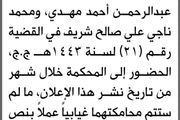 عبدالرحمن أحمد مهدي، ومحمد ناجي علي صالح شريف في القضية رقم (٢١) لسنة ١٤٤٣هـ ج.ج، الحضور إلى المحكمة خلال شهر من تاريخ نشر هذا الإعلان، ما لم ستتم محاكمتهما غيابياً عملاً بنص